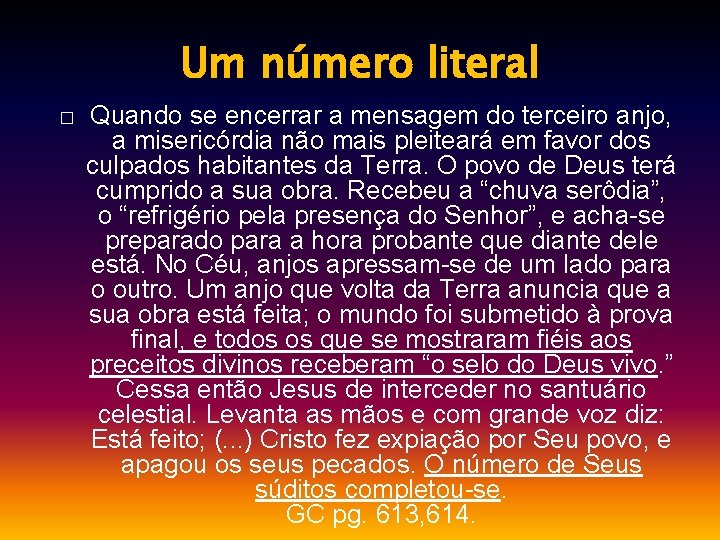 Um número literal

□ Quando se encerrar a mensagem do terceiro anjo, a misericórdia não mais pleiteará em favor dos culpados habitantes da Terra. O povo de Deus terá cumprido a sua obra. Recebeu a “chuva serôdia”, o “refrigério pela presença do Senhor”, e acha-se preparado para a hora probante que diante dele está. No Céu, anjos apressam-se de um lado para o outro. Um anjo que volta da Terra anuncia que a sua obra está feita; o mundo foi submetido à prova final, e todos os que se mostraram fiéis aos preceitos divinos receberam “o selo do Deus vivo.” Cessa então Jesus de interceder no santuário celestial. Levanta as mãos e com grande voz diz: Está feito; (...) Cristo fez expiação por Seu povo, e apagou os seus pecados. O número de Seus súditos completou-se.
GC pg. 613,614.